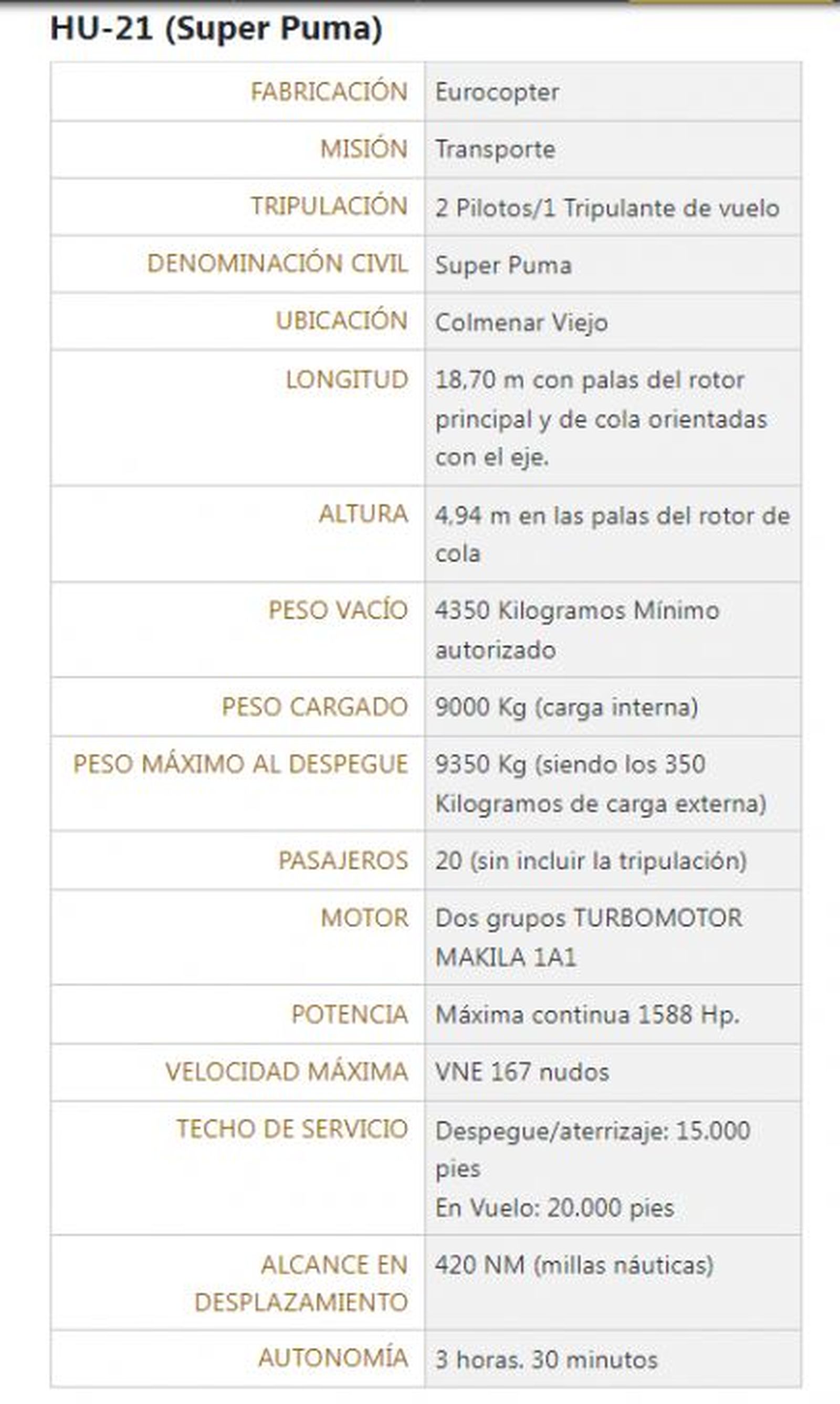 HU-21 (Super Puma)

| | |
|---|---|
| FABRICACIÓN | Eurocopter |
| MISIÓN | Transporte |
| TRIPULACIÓN | 2 Pilotos/1 Tripulante de vuelo |
| DENOMINACIÓN CIVIL | Super Puma |
| UBICACIÓN | Colmenar Viejo |
| LONGITUD | 18,70 m con palas del rotor principal y de cola orientadas con el eje. |
| ALTURA | 4,94 m en las palas del rotor de cola |
| PESO VACÍO | 4350 Kilogramos Mínimo autorizado |
| PESO CARGADO | 9000 Kg (carga interna) |
| PESO MÁXIMO AL DESPEGUE | 9350 Kg (siendo los 350 Kilogramos de carga externa) |
| PASAJEROS | 20 (sin incluir la tripulación) |
| MOTOR | Dos grupos TURBOMOTOR MAKILA 1A1 |
| POTENCIA | Máxima continua 1588 Hp. |
| VELOCIDAD MÁXIMA | VNE 167 nudos |
| TECHO DE SERVICIO | Despegue/aterrizaje: 15.000 pies En Vuelo: 20.000 pies |
| ALCANCE EN DESPLAZAMIENTO | 420 NM (millas náuticas) |
| AUTONOMÍA | 3 horas. 30 minutos |